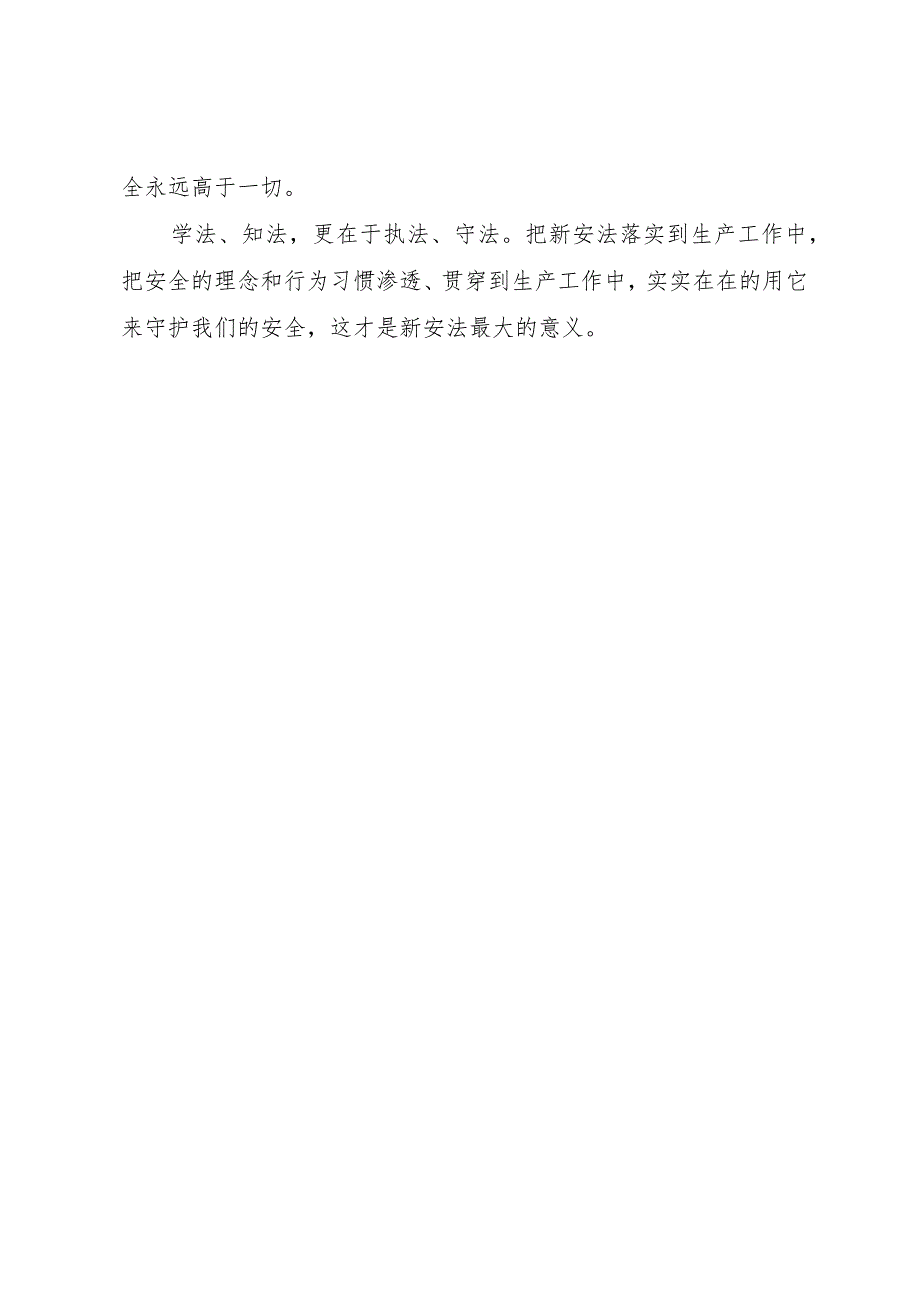 全永远高于一切。

学法、知法，更在于执法、守法。把新安法落实到生产工作中，把安全的理念和行为习惯渗透、贯穿到生产工作中，实实在在的用它来守护我们的安全，这才是新安法最大的意义。